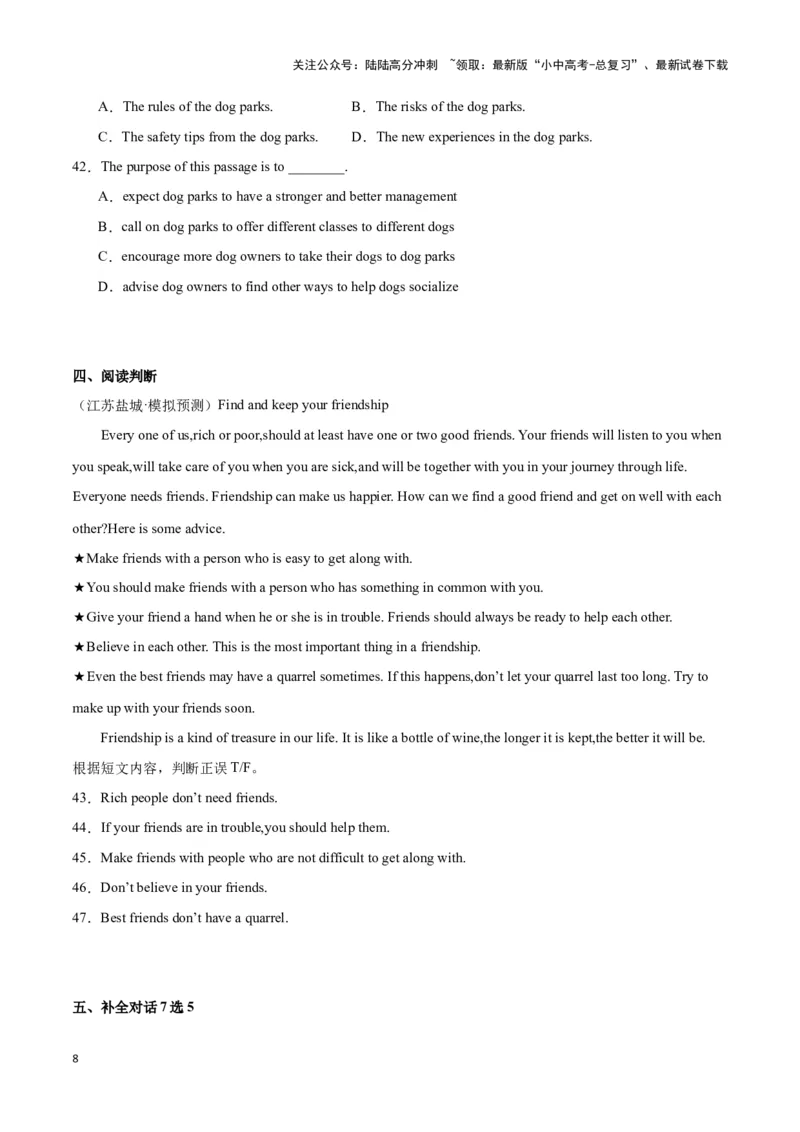 关注公众号：陆陆高分冲刺 ~领取：最新版“小中高考-总复习”、最新试卷下载

A．The rules of the dog parks.
B．The risks of the dog parks.
C．The safety tips from the dog parks.
D．The new experiences in the dog parks.

42．The purpose of this passage is to ________.
A．expect dog parks to have a stronger and better management
B．call on dog parks to offer different classes to different dogs
C．encourage more dog owners to take their dogs to dog parks
D．advise dog owners to find other ways to help dogs socialize

四、阅读判断
（江苏盐城·模拟预测）Find and keep your friendship

Every one of us,rich or poor,should at least have one or two good friends. Your friends will listen to you when you speak,will take care of you when you are sick,and will be together with you in your journey through life. Everyone needs friends. Friendship can make us happier. How can we find a good friend and get on well with each other?Here is some advice.
★Make friends with a person who is easy to get along with.
★You should make friends with a person who has something in common with you.
★Give your friend a hand when he or she is in trouble. Friends should always be ready to help each other.
★Believe in each other. This is the most important thing in a friendship.
★Even the best friends may have a quarrel sometimes. If this happens,don’t let your quarrel last too long. Try to make up with your friends soon.

Friendship is a kind of treasure in our life. It is like a bottle of wine,the longer it is kept,the better it will be.
根据短文内容，判断正误 T/F。
43．Rich people don’t need friends.
44．If your friends are in trouble,you should help them.
45．Make friends with people who are not difficult to get along with.
46．Don’t believe in your friends.
47．Best friends don’t have a quarrel.

五、补全对话 7 选 5

8